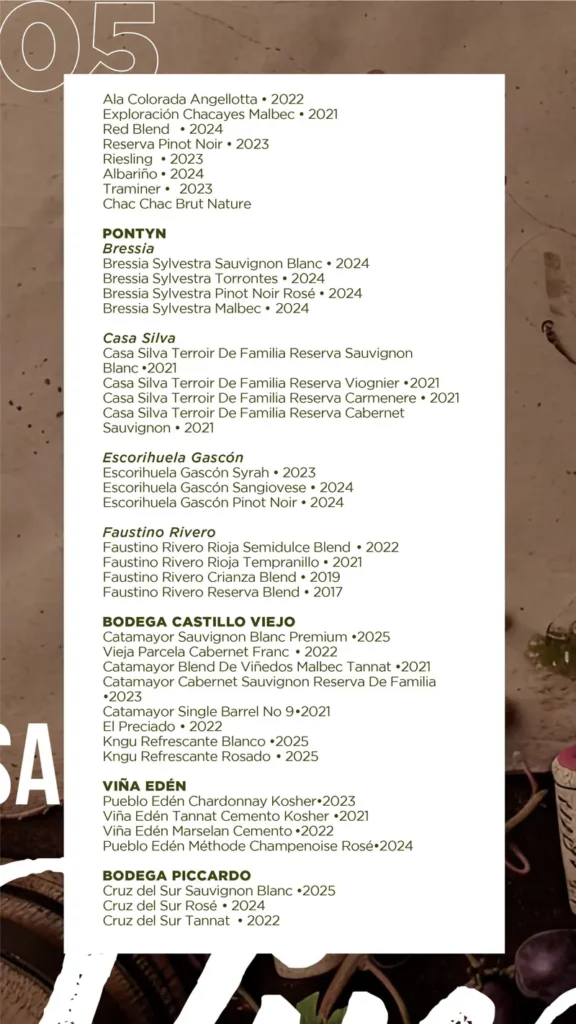 05

Ala Colorada Angellotta • 2022
Exploración Chacayes Malbec • 2021
Red Blend • 2024
Reserva Pinot Noir • 2023
Riesling • 2023
Albariño • 2024
Traminer • 2023
Chac Chac Brut Nature

PONTYN
Bressia
Bressia Sylvestra Sauvignon Blanc • 2024
Bressia Sylvestra Torrontes • 2024
Bressia Sylvestra Pinot Noir Rosé • 2024
Bressia Sylvestra Malbec • 2024

Casa Silva
Casa Silva Terroir De Familia Reserva Sauvignon Blanc •2021
Casa Silva Terroir De Familia Reserva Viognier •2021
Casa Silva Terroir De Familia Reserva Carmenere • 2021
Casa Silva Terroir De Familia Reserva Cabernet Sauvignon • 2021

Escorihuela Gascón
Escorihuela Gascón Syrah • 2023
Escorihuela Gascón Sangiovese • 2024
Escorihuela Gascón Pinot Noir • 2024

Faustino Rivero
Faustino Rivero Rioja Semidulce Blend • 2022
Faustino Rivero Rioja Tempranillo • 2021
Faustino Rivero Crianza Blend • 2019
Faustino Rivero Reserva Blend • 2017

BODEGA CASTILLO VIEJO
Catamayor Sauvignon Blanc Premium •2025
Vieja Parcela Cabernet Franc • 2022
Catamayor Blend De Viñedos Malbec Tannat •2021
Catamayor Cabernet Sauvignon Reserva De Familia •2023
Catamayor Single Barrel No 9•2021
El Preciado • 2022
Kngu Refrescante Blanco •2025
Kngu Refrescante Rosado • 2025

VIÑA EDÉN
Pueblo Edén Chardonnay Kosher•2023
Viña Edén Tannat Cemento Kosher •2021
Viña Edén Marselan Cemento •2022
Pueblo Edén Méthode Champenoise Rosé•2024

BODEGA PICCARDO
Cruz del Sur Sauvignon Blanc •2025
Cruz del Sur Rosé • 2024
Cruz del Sur Tannat • 2022

SA